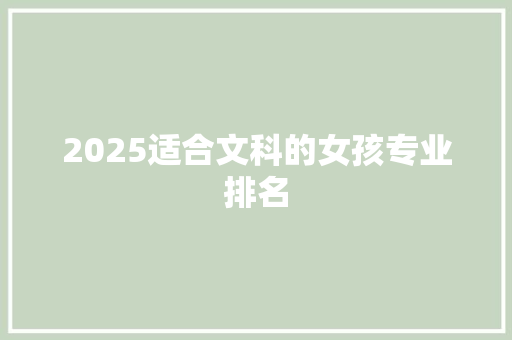 2025适合文科的女孩专业排名